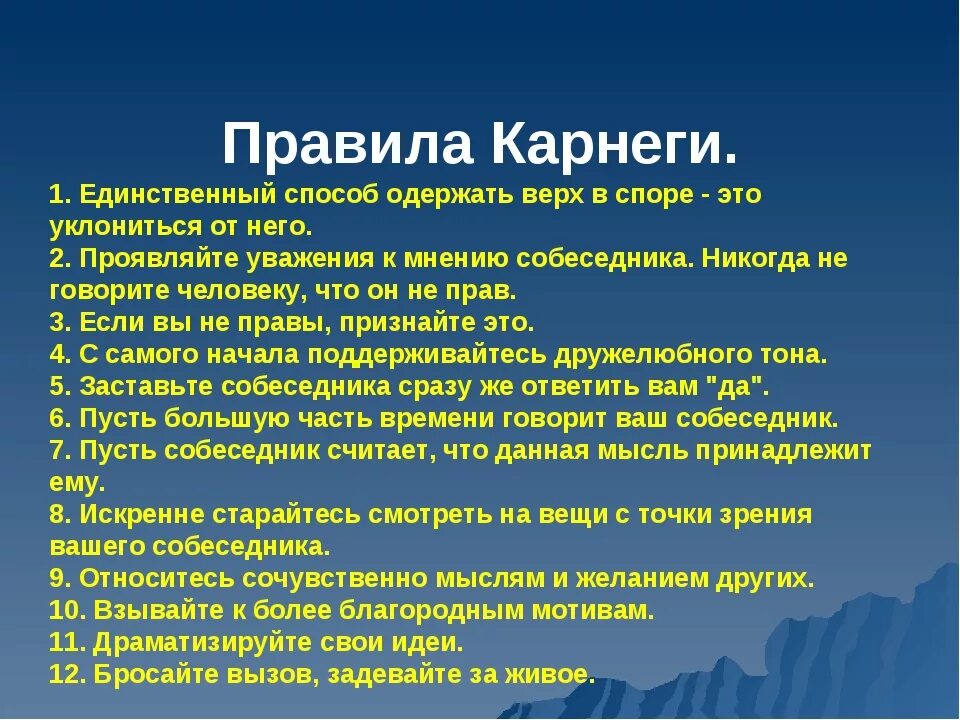 Правила Карнеги.

1. Единственный способ одержать верх в споре - это уклониться от него.
2. Проявляйте уважения к мнению собеседника. Никогда не говорите человеку, что он не прав.
3. Если вы не правы, признайте это.
4. С самого начала поддерживайтесь дружелюбного тона.
5. Заставьте собеседника сразу же ответить вам "да".
6. Пусть большую часть времени говорит ваш собеседник.
7. Пусть собеседник считает, что данная мысль принадлежит ему.
8. Искренне старайтесь смотреть на вещи с точки зрения вашего собеседника.
9. Относитесь сочувственно мыслям и желанием других.
10. Взывайте к более благородным мотивам.
11. Драматизируйте свои идеи.
12. Бросайте вызов, задевайте за живое.